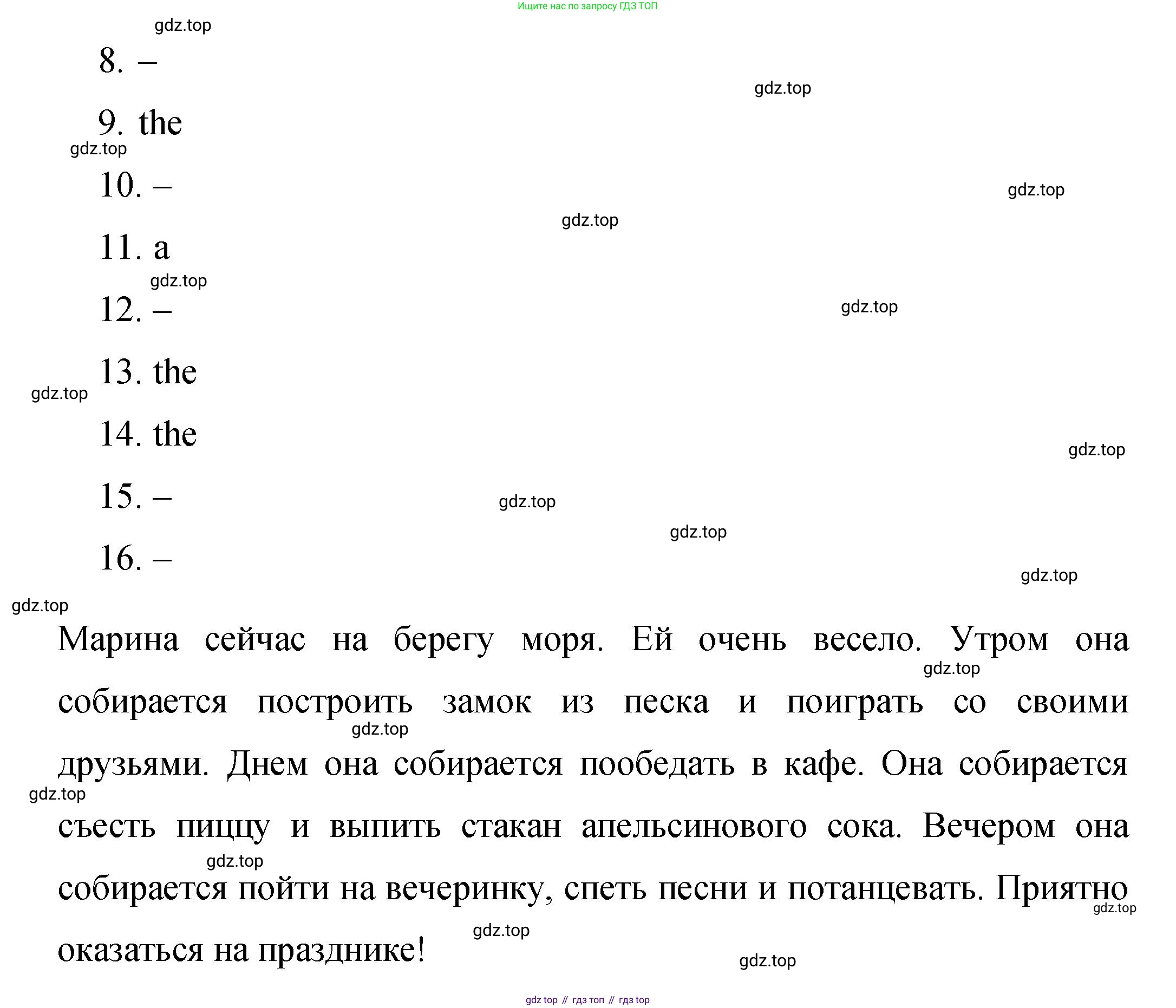 Ищите нас по запросу ГДЗ ТОП

gdz.top

8. –

gdz.top

9. the

gdz.top

10. –

gdz.top

gdz.top

11. a

gdz.top

12. –

gdz.top

13. the

gdz.top

14. the

gdz.top

15. –

gdz.top

gdz.top

16. –

gdz.top

gdz.top

Марина сейчас на берегу моря. Ей очень весело. Утром она собирается построить замок из песка и поиграть со своими друзьями. Днем она собирается пообедать в кафе. Она собирается съесть пиццу и выпить стакан апельсинового сока. Вечером она собирается пойти на вечеринку, спеть песни и потанцевать. Приятно оказаться на празднике!

gdz.top

gdz.top

gdz.top

gdz.top

gdz.top

gdz.top

gdz.top

gdz top // гдз топ // гдз top